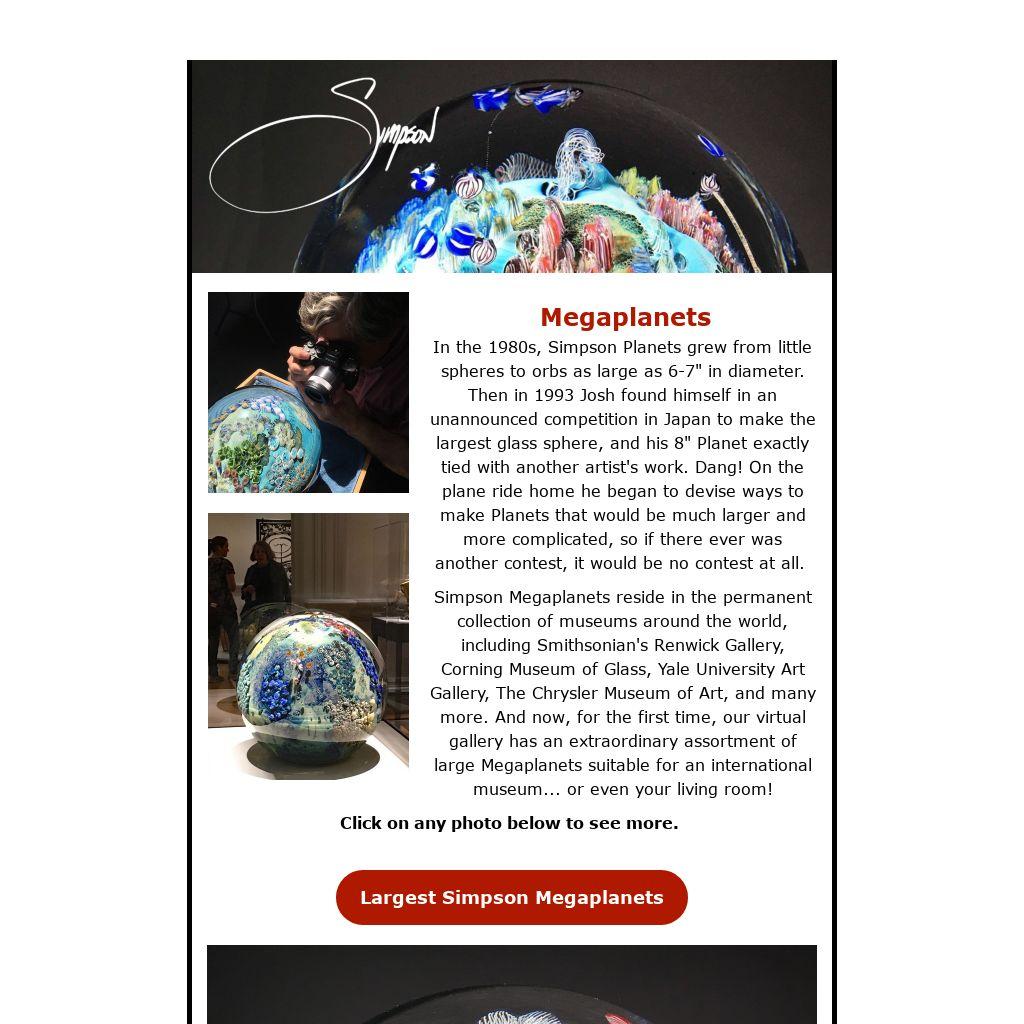 Simpson

Megaplanets

In the 1980s, Simpson Planets grew from little spheres to orbs as large as 6-7" in diameter. Then in 1993 Josh found himself in an unannounced competition in Japan to make the largest glass sphere, and his 8" Planet exactly tied with another artist's work. Dang! On the plane ride home he began to devise ways to make Planets that would be much larger and more complicated, so if there ever was another contest, it would be no contest at all.

Simpson Megaplanets reside in the permanent collection of museums around the world, including Smithsonian's Renwick Gallery, Corning Museum of Glass, Yale University Art Gallery, The Chrysler Museum of Art, and many more. And now, for the first time, our virtual gallery has an extraordinary assortment of large Megaplanets suitable for an international museum... or even your living room!

Click on any photo below to see more.

Largest Simpson Megaplanets